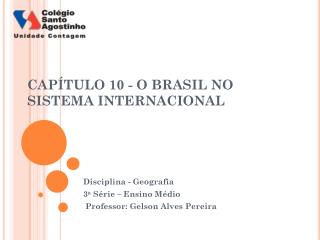 Colégio Santo Agostinho
Unidade Contagem

CAPÍTULO 10 - O BRASIL NO SISTEMA INTERNACIONAL

Disciplina - Geografia
3ª Série – Ensino Médio
Professor: Gelson Alves Pereira